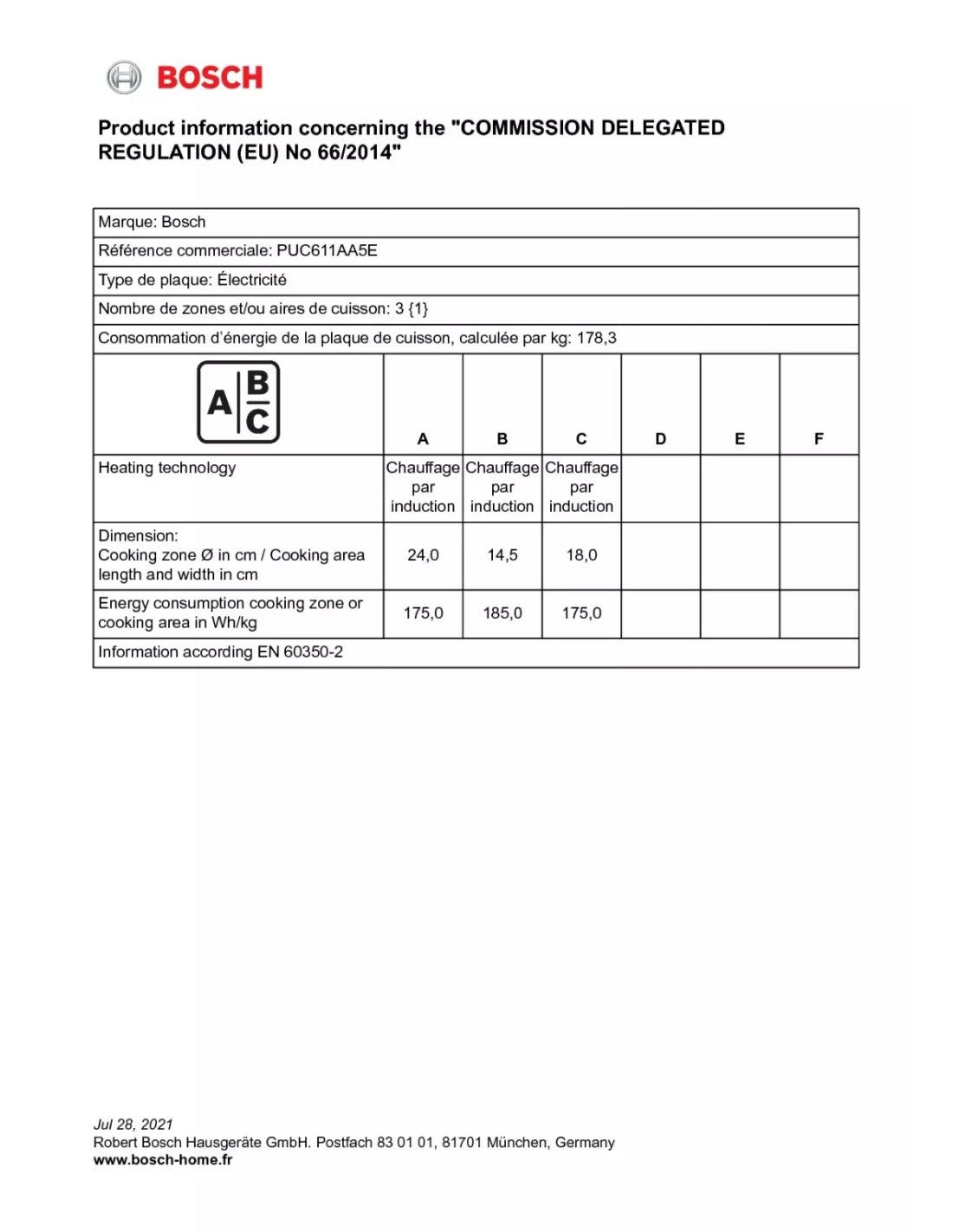 BOSCH

Product information concerning the "COMMISSION DELEGATED REGULATION (EU) No 66/2014"

Marque: Bosch

Référence commerciale: PUC611AA5E

Type de plaque: Électricité

Nombre de zones et/ou aires de cuisson: 3 {1}

Consommation d'énergie de la plaque de cuisson, calculée par kg: 178,3

| A B C | A | B | C | D | E | F |
|---|---|---|---|---|---|---|
| Heating technology | Chauffage par induction | Chauffage par induction | Chauffage par induction | | | |
| Dimension: Cooking zone Ø in cm / Cooking area length and width in cm | 24,0 | 14,5 | 18,0 | | | |
| Energy consumption cooking zone or cooking area in Wh/kg | 175,0 | 185,0 | 175,0 | | | |

Information according EN 60350-2

Jul 28, 2021
Robert Bosch Hausgeräte GmbH. Postfach 83 01 01, 81701 München, Germany
www.bosch-home.fr